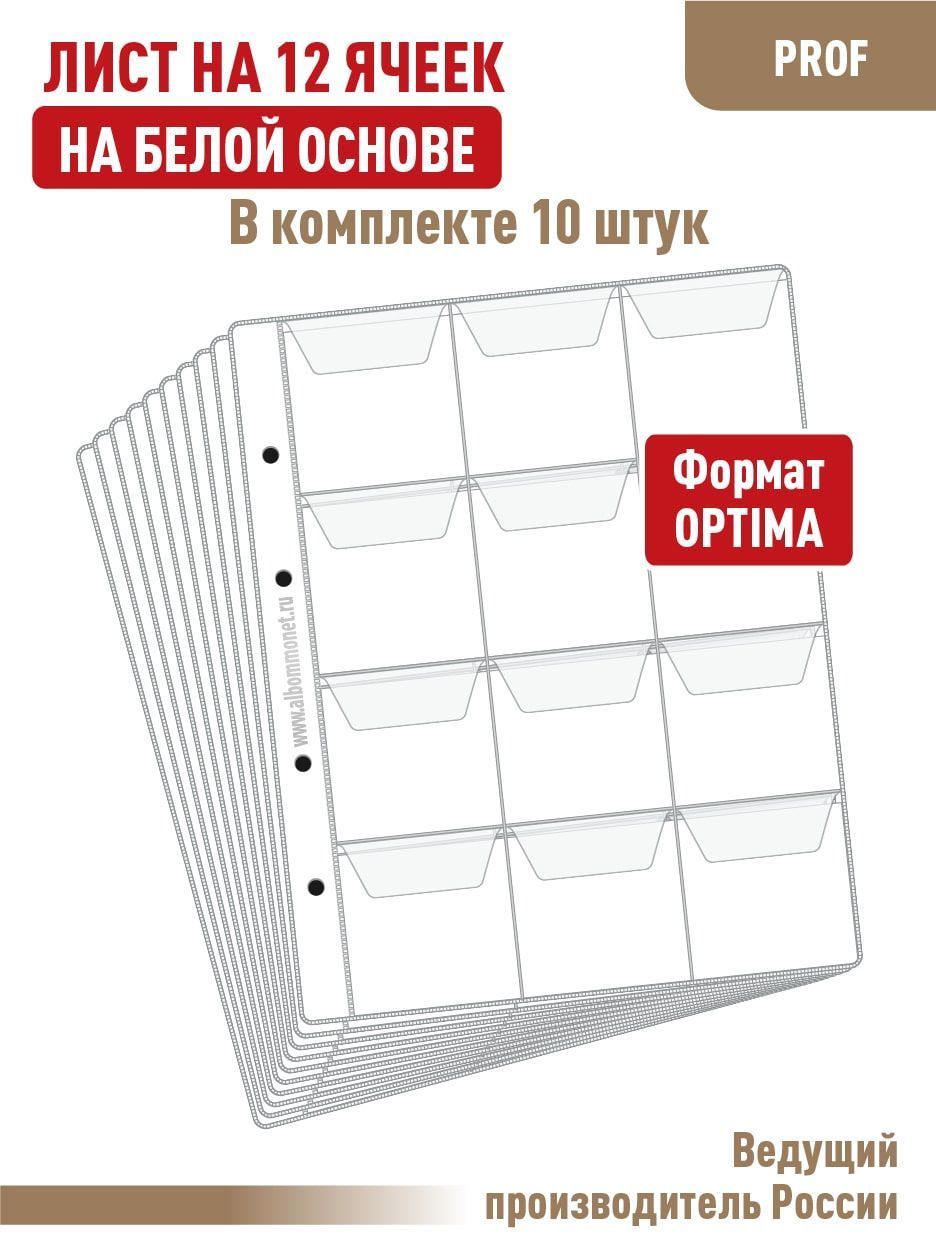 ЛИСТ НА 12 ЯЧЕЕК
НА БЕЛОЙ ОСНОВЕ

PROF

В комплекте 10 штук

Формат OPTIMA

www.albommonet.ru

Ведущий производитель России